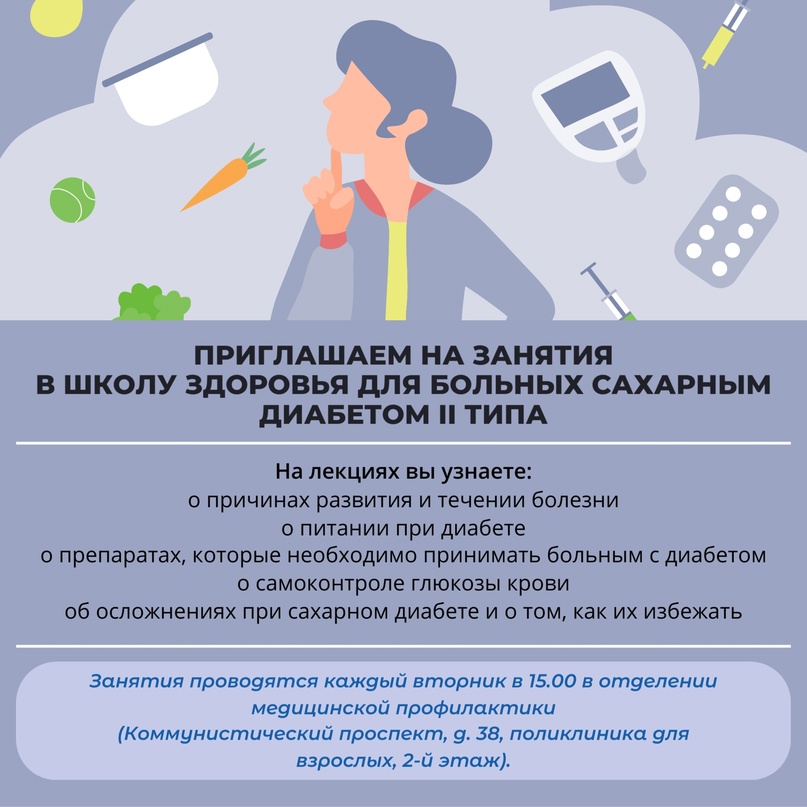 ПРИГЛАШАЕМ НА ЗАНЯТИЯ
В ШКОЛУ ЗДОРОВЬЯ ДЛЯ БОЛЬНЫХ САХАРНЫМ ДИАБЕТОМ II ТИПА

На лекциях вы узнаете:
о причинах развития и течении болезни
о питании при диабете
о препаратах, которые необходимо принимать больным с диабетом
о самоконтроле глюкозы крови
об осложнениях при сахарном диабете и о том, как их избежать

Занятия проводятся каждый вторник в 15.00 в отделении медицинской профилактики (Коммунистический проспект, д. 38, поликлиника для взрослых, 2-й этаж).